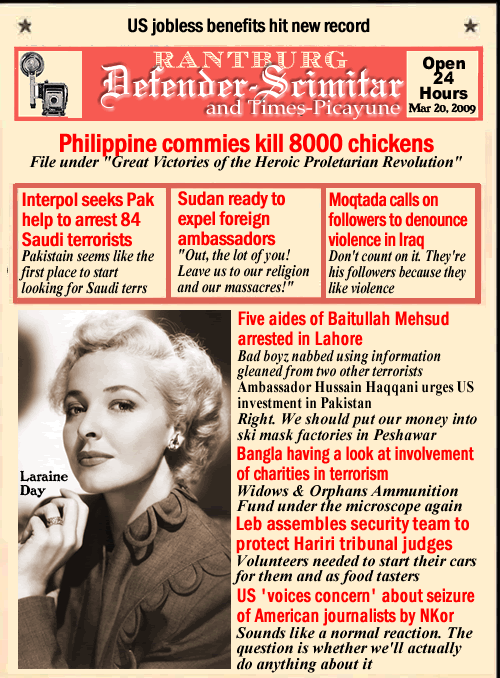 US jobless benefits hit new record

RANTBURG
Defender-Scimitar
and Times-Picayune

Open 24 Hours
Mar 20, 2009

Philippine commies kill 8000 chickens
File under "Great Victories of the Heroic Proletarian Revolution"

Interpol seeks Pak help to arrest 84 Saudi terrorists
Pakistain seems like the first place to start looking for Saudi terrs

Sudan ready to expel foreign ambassadors
"Out, the lot of you! Leave us to our religion and our massacres!"

Moqtada calls on followers to denounce violence in Iraq
Don't count on it. They're his followers because they like violence

Laraine Day

Five aides of Baitullah Mehsud arrested in Lahore
Bad boyz nabbed using information gleaned from two other terrorists

Ambassador Hussain Haqqani urges US investment in Pakistan
Right. We should put our money into ski mask factories in Peshawar

Bangla having a look at involvement of charities in terrorism
Widows & Orphans Ammunition Fund under the microscope again

Leb assembles security team to protect Hariri tribunal judges
Volunteers needed to start their cars for them and as food tasters

US 'voices concern' about seizure of American journalists by NKor
Sounds like a normal reaction. The question is whether we'll actually do anything about it